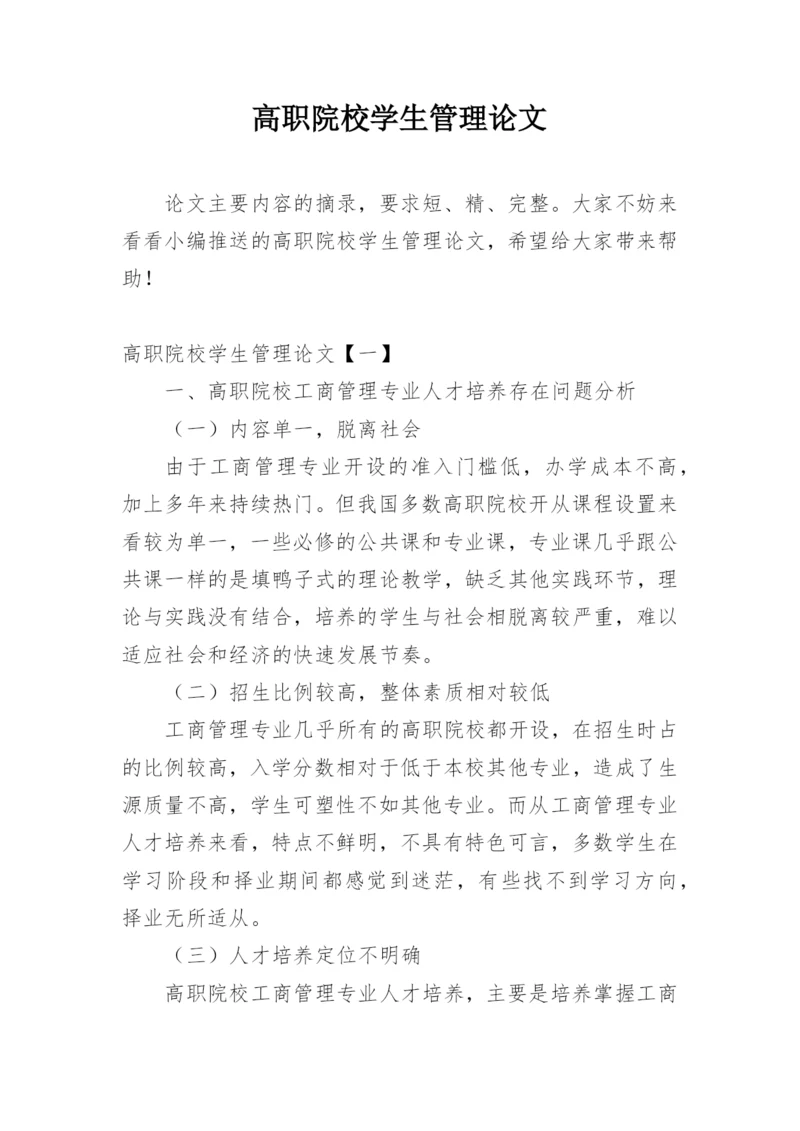 高职院校学生管理论文

论文主要内容的摘录，要求短、精、完整。大家不妨来看看小编推送的高职院校学生管理论文，希望给大家带来帮助！

高职院校学生管理论文【一】

一、高职院校工商管理专业人才培养存在问题分析

（一）内容单一，脱离社会

由于工商管理专业开设的准入门槛低，办学成本不高，加上多年来持续热门。但我国多数高职院校开从课程设置来看较为单一，一些必修的公共课和专业课，专业课几乎跟公共课一样的是填鸭子式的理论教学，缺乏其他实践环节，理论与实践没有结合，培养的学生与社会相脱离较严重，难以适应社会和经济的快速发展节奏。

（二）招生比例较高，整体素质相对较低

工商管理专业几乎所有的高职院校都开设，在招生时占的比例较高，入学分数相对于低于本校其他专业，造成了生源质量不高，学生可塑性不如其他专业。而从工商管理专业人才培养来看，特点不鲜明，不具有特色可言，多数学生在学习阶段和择业期间都感觉到迷茫，有些找不到学习方向，择业无所适从。

（三）人才培养定位不明确

高职院校工商管理专业人才培养，主要是培养掌握工商